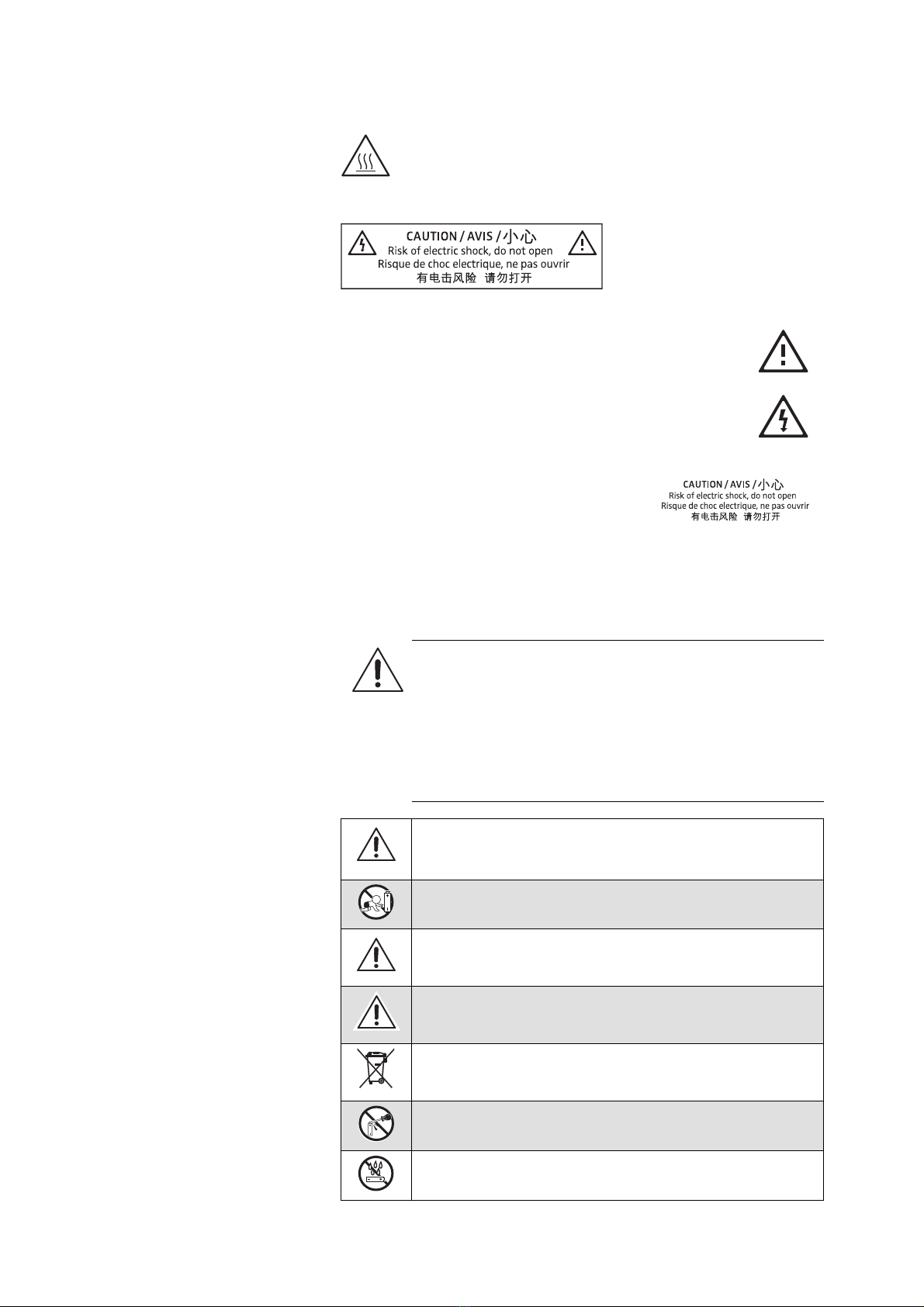 CAUTION / AVIS / 小心
Risk of electric shock, do not open
Risque de choc electrique, ne pas ouvrir
有电击风险 请勿打开

CAUTION / AVIS / 小心
Risk of electric shock, do not open
Risque de choc electrique, ne pas ouvrir
有电击风险 请勿打开